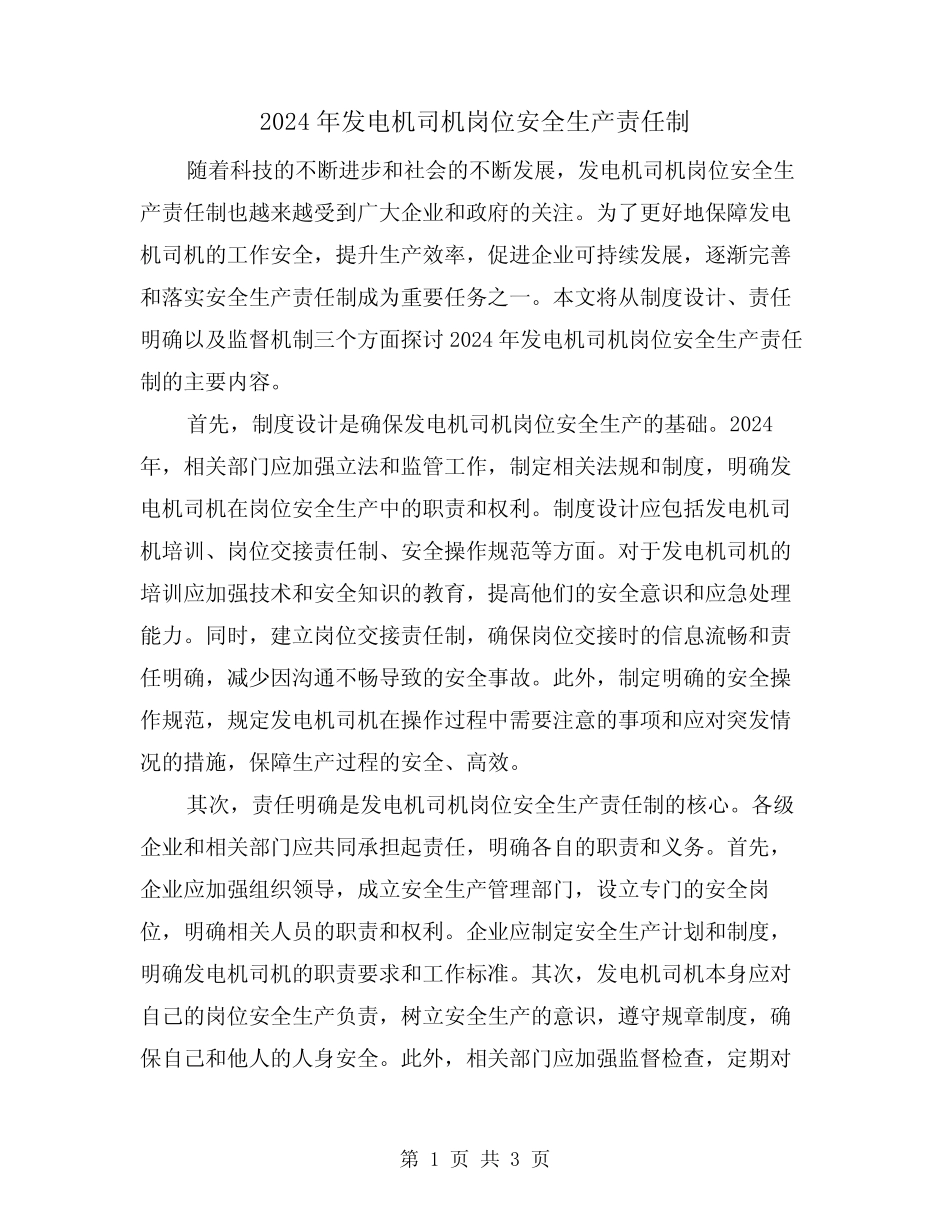 2024年发电机司机岗位安全生产责任制

随着科技的不断进步和社会的不断发展，发电机司机岗位安全生产责任制也越来越受到广大企业和政府的关注。为了更好地保障发电机司机的工作安全，提升生产效率，促进企业可持续发展，逐渐完善和落实安全生产责任制成为重要任务之一。本文将从制度设计、责任明确以及监督机制三个方面探讨2024年发电机司机岗位安全生产责任制的主要内容。

首先，制度设计是确保发电机司机岗位安全生产的基础。2024年，相关部门应加强立法和监管工作，制定相关法规和制度，明确发电机司机在岗位安全生产中的职责和权利。制度设计应包括发电机司机培训、岗位交接责任制、安全操作规范等方面。对于发电机司机的培训应加强技术和安全知识的教育，提高他们的安全意识和应急处理能力。同时，建立岗位交接责任制，确保岗位交接时的信息流畅和责任明确，减少因沟通不畅导致的安全事故。此外，制定明确的安全操作规范，规定发电机司机在操作过程中需要注意的事项和应对突发情况的措施，保障生产过程的安全、高效。

其次，责任明确是发电机司机岗位安全生产责任制的核心。各级企业和相关部门应共同承担起责任，明确各自的职责和义务。首先，企业应加强组织领导，成立安全生产管理部门，设立专门的安全岗位，明确相关人员的职责和权利。企业应制定安全生产计划和制度，明确发电机司机的职责要求和工作标准。其次，发电机司机本身应对自己的岗位安全生产负责，树立安全生产的意识，遵守规章制度，确保自己和他人的人身安全。此外，相关部门应加强监督检查，定期对

第 1 页 共 3 页